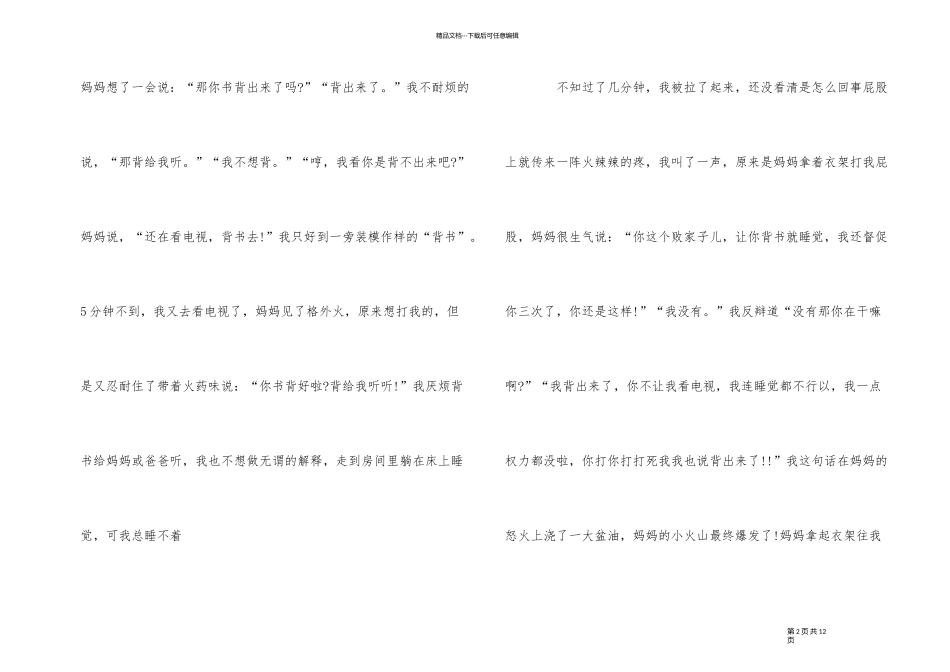 精品文档---下载后可任意编辑

妈妈想了一会说：“那你书背出来了吗?”“背出来了。”我不耐烦的说，“那背给我听。”“我不想背。”“哼，我看你是背不出来吧?”妈妈说，“还在看电视，背书去!”我只好到一旁装模作样的“背书”。5分钟不到，我又去看电视了，妈妈见了格外火，原来想打我的，但是又忍耐住了带着火药味说：“你书背好啦?背给我听听!”我厌烦背书给妈妈或爸爸听，我也不想做无谓的解释，走到房间里躺在床上睡觉，可我总睡不着

不知过了几分钟，我被拉了起来，还没看清是怎么回事屁股上就传来一阵火辣辣的疼，我叫了一声，原来是妈妈拿着衣架打我屁股，妈妈很生气说：“你这个败家子儿，让你背书就睡觉，我还督促你三次了，你还是这样!”“我没有。”我反辩道“没有那你在干嘛啊?”“我背出来了，你不让我看电视，我连睡觉都不行以，我一点权力都没啦，你打你打打死我我也说背出来了!!”我这句话在妈妈的怒火上浇了一大盆油，妈妈的小火山最终爆发了!妈妈拿起衣架往我

第2页共12页